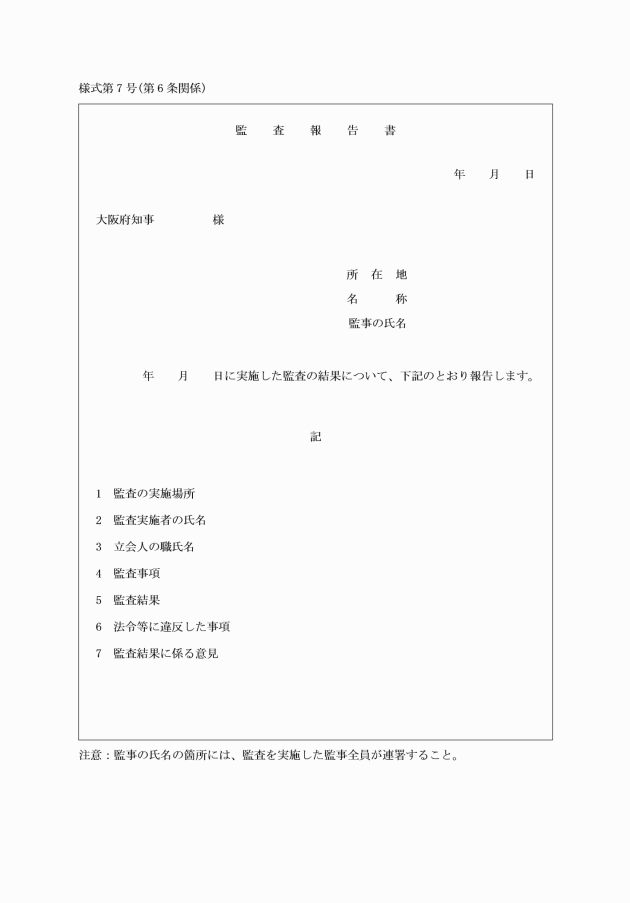 様式第７号（第６条関係）

監　査　報　告　書

年　月　日

大阪府知事　　　様

所　在　地
名　　　称
監事の氏名

年　月　日に実施した監査の結果について、下記のとおり報告します。

記

1　監査の実施場所
2　監査実施者の氏名
3　立会人の職氏名
4　監査事項
5　監査結果
6　法令等に違反した事項
7　監査結果に係る意見

注意：監事の氏名の箇所には、監査を実施した監事全員が連署すること。